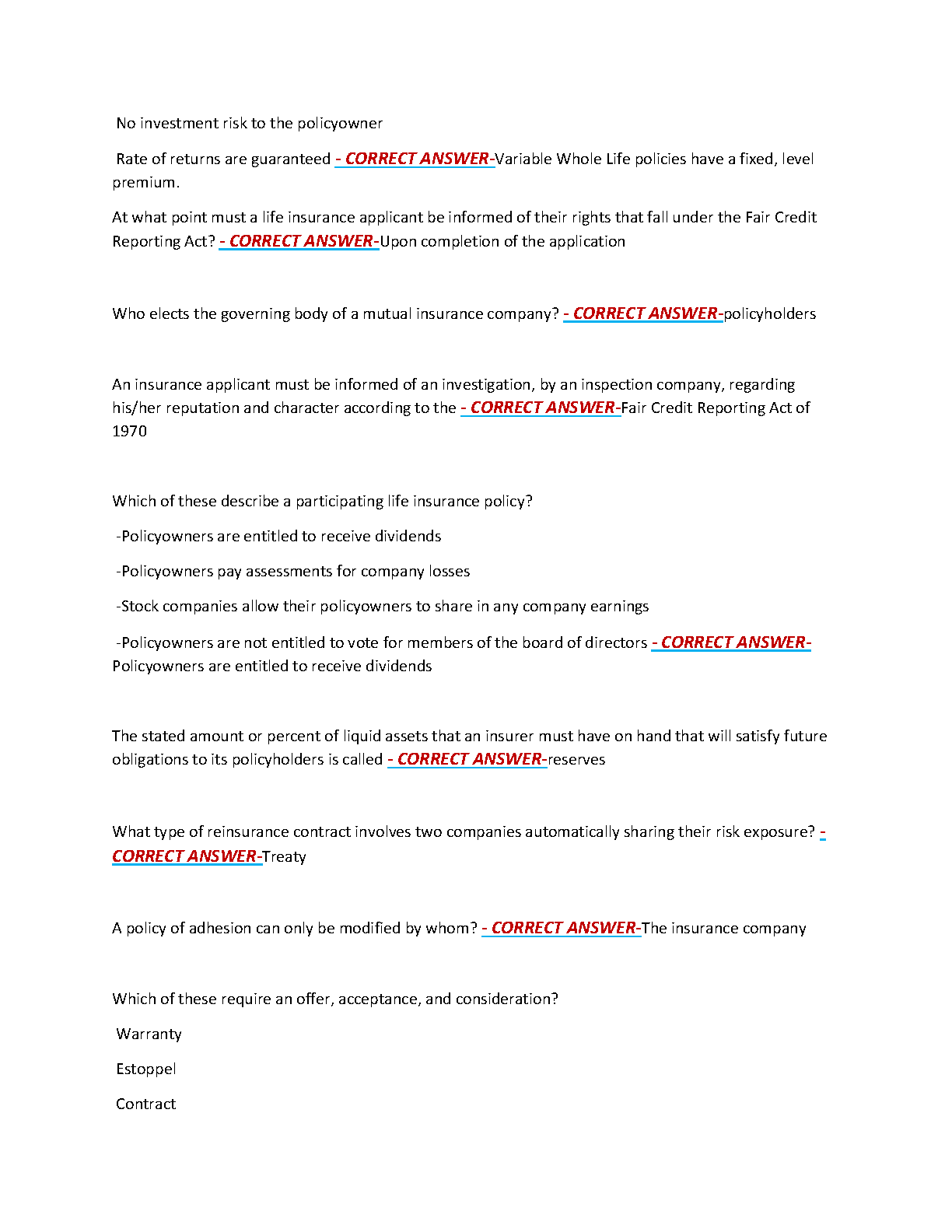 No investment risk to the policyowner

Rate of returns are guaranteed - CORRECT ANSWER-Variable Whole Life policies have a fixed, level premium.

At what point must a life insurance applicant be informed of their rights that fall under the Fair Credit Reporting Act? - CORRECT ANSWER-Upon completion of the application

Who elects the governing body of a mutual insurance company? - CORRECT ANSWER-policyholders

An insurance applicant must be informed of an investigation, by an inspection company, regarding his/her reputation and character according to the - CORRECT ANSWER-Fair Credit Reporting Act of 1970

Which of these describe a participating life insurance policy?

-Policyowners are entitled to receive dividends

-Policyowners pay assessments for company losses

-Stock companies allow their policyowners to share in any company earnings

-Policyowners are not entitled to vote for members of the board of directors - CORRECT ANSWER-Policyowners are entitled to receive dividends

The stated amount or percent of liquid assets that an insurer must have on hand that will satisfy future obligations to its policyholders is called - CORRECT ANSWER-reserves

What type of reinsurance contract involves two companies automatically sharing their risk exposure? - CORRECT ANSWER-Treaty

A policy of adhesion can only be modified by whom? - CORRECT ANSWER-The insurance company

Which of these require an offer, acceptance, and consideration?

Warranty

Estoppel

Contract